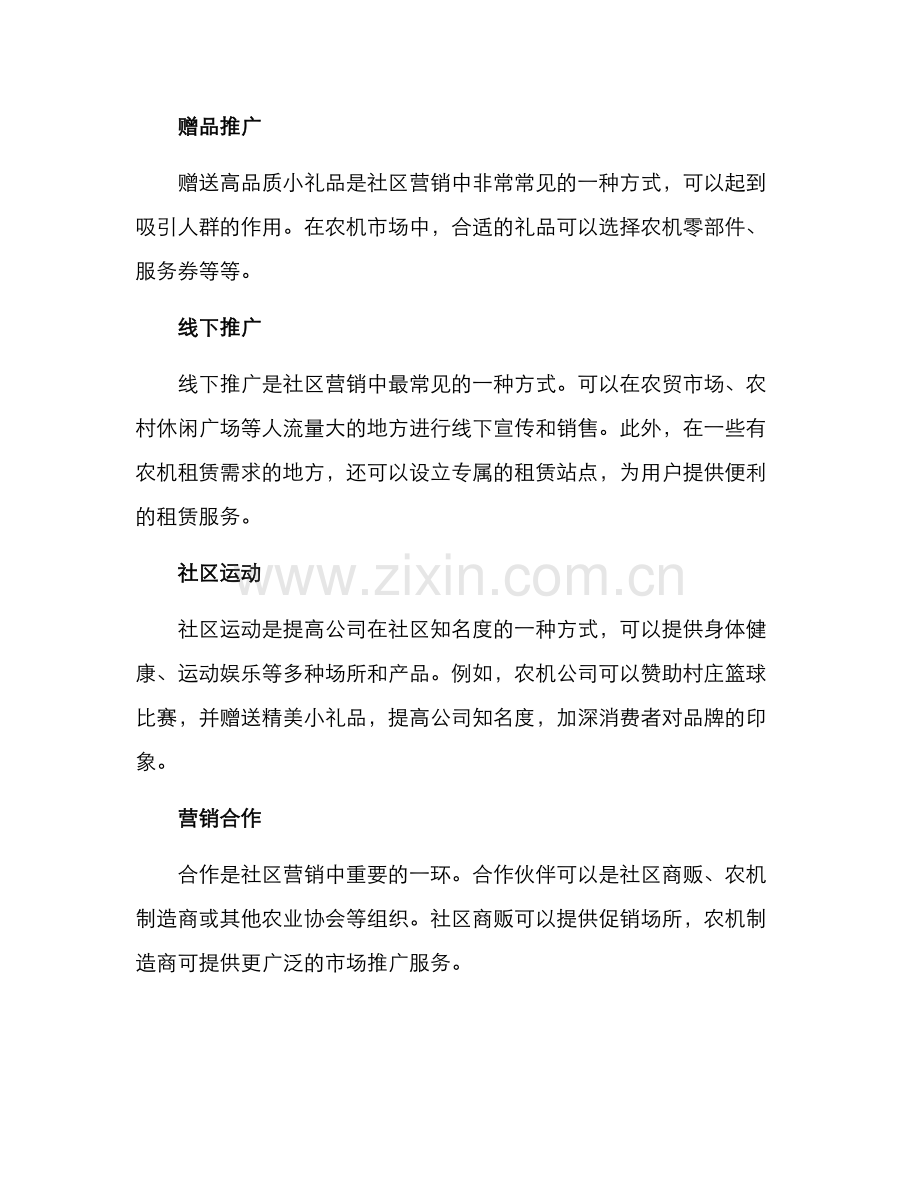 赠品推广

赠送高品质小礼品是社区营销中非常常见的一种方式，可以起到吸引人群的作用。在农机市场中，合适的礼品可以选择农机零部件、服务券等等。

线下推广

线下推广是社区营销中最常见的一种方式。可以在农贸市场、农村休闲广场等人流量大的地方进行线下宣传和销售。此外，在一些有农机租赁需求的地方，还可以设立专属的租赁站点，为用户提供便利的租赁服务。

社区运动

社区运动是提高公司在社区知名度的一种方式，可以提供身体健康、运动娱乐等多种场所和产品。例如，农机公司可以赞助村庄篮球比赛，并赠送精美小礼品，提高公司知名度，加深消费者对品牌的印象。

营销合作

合作是社区营销中重要的一环。合作伙伴可以是社区商贩、农机制造商或其他农业协会等组织。社区商贩可以提供促销场所，农机制造商可提供更广泛的市场推广服务。

www.zixin.com.cn